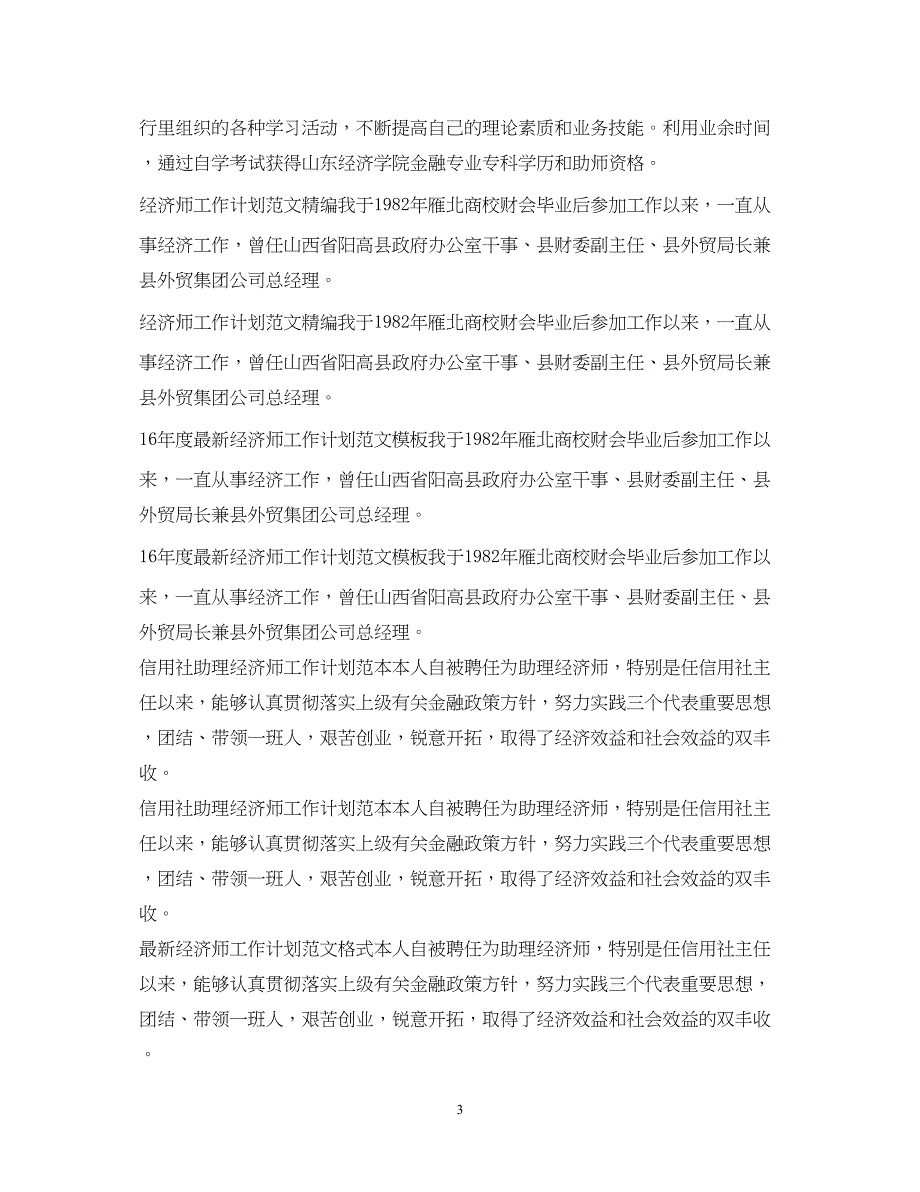 行里组织的各种学习活动，不断提高自己的理论素质和业务技能。利用业余时间，通过自学考试获得山东经济学院金融专业专科学历和助师资格。

经济师工作计划范文精编我于1982年雁北商校财会毕业后参加工作以来，一直从事经济工作，曾任山西省阳高县政府办公室干事、县财委副主任、县外贸局长兼县外贸集团公司总经理。

经济师工作计划范文精编我于1982年雁北商校财会毕业后参加工作以来，一直从事经济工作，曾任山西省阳高县政府办公室干事、县财委副主任、县外贸局长兼县外贸集团公司总经理。

16年度最新经济师工作计划范文模板我于1982年雁北商校财会毕业后参加工作以来，一直从事经济工作，曾任山西省阳高县政府办公室干事、县财委副主任、县外贸局长兼县外贸集团公司总经理。

16年度最新经济师工作计划范文模板我于1982年雁北商校财会毕业后参加工作以来，一直从事经济工作，曾任山西省阳高县政府办公室干事、县财委副主任、县外贸局长兼县外贸集团公司总经理。

信用社助理经济师工作计划范本本人自被聘任为助理经济师，特别是任信用社主任以来，能够认真贯彻落实上级有关金融政策方针，努力实践三个代表重要思想，团结、带领一班人，艰苦创业，锐意开拓，取得了经济效益和社会效益的双丰收。

信用社助理经济师工作计划范本本人自被聘任为助理经济师，特别是任信用社主任以来，能够认真贯彻落实上级有关金融政策方针，努力实践三个代表重要思想，团结、带领一班人，艰苦创业，锐意开拓，取得了经济效益和社会效益的双丰收。

最新经济师工作计划范文格式本人自被聘任为助理经济师，特别是任信用社主任以来，能够认真贯彻落实上级有关金融政策方针，努力实践三个代表重要思想，团结、带领一班人，艰苦创业，锐意开拓，取得了经济效益和社会效益的双丰收。

3